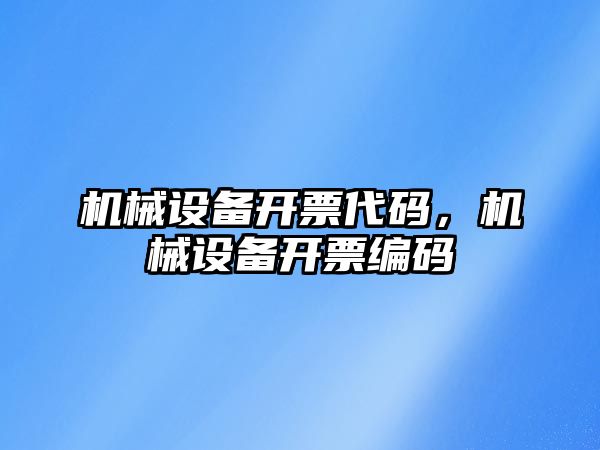 机械设备开票代码，机械设备开票编码